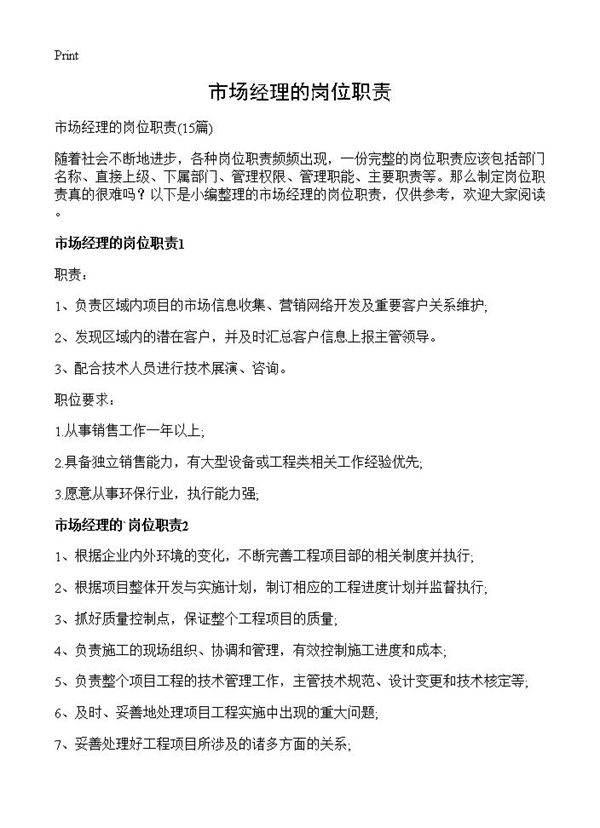 Print

市场经理的岗位职责

市场经理的岗位职责(15篇)

随着社会不断地进步，各种岗位职责频频出现，一份完整的岗位职责应该包括部门名称、直接上级、下属部门、管理权限、管理职能、主要职责等。那么制定岗位职责真的很难吗？以下是小编整理的市场经理的岗位职责，仅供参考，欢迎大家阅读。

市场经理的岗位职责1

职责：

1、负责区域内项目的市场信息收集、营销网络开发及重要客户关系维护;

2、发现区域内的潜在客户，并及时汇总客户信息上报主管领导。

3、配合技术人员进行技术展演、咨询。

职位要求：

1.从事销售工作一年以上;

2.具备独立销售能力，有大型设备或工程类相关工作经验优先;

3.愿意从事环保行业，执行能力强;

市场经理的 岗位职责2

1、根据企业内外环境的变化，不断完善工程项目部的相关制度并执行;

2、根据项目整体开发与实施计划，制订相应的工程进度计划并监督执行;

3、抓好质量控制点，保证整个工程项目的质量;

4、负责施工的现场组织、协调和管理，有效控制施工进度和成本;

5、负责整个项目工程的技术管理工作，主管技术规范、设计变更和技术核定等;

6、及时、妥善地处理项目工程实施中出现的重大问题;

7、妥善处理好工程项目所涉及的诸多方面的关系;